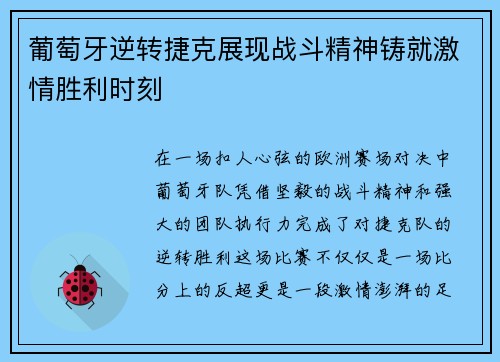 葡萄牙逆转捷克展现战斗精神铸就激情胜利时刻

在一场扣人心弦的欧洲赛场对决中葡萄牙队凭借坚毅的战斗精神和强大的团队执行力完成了对捷克队的逆转胜利这场比赛不仅仅是一场比分上的反超更是一段激情澎湃的足